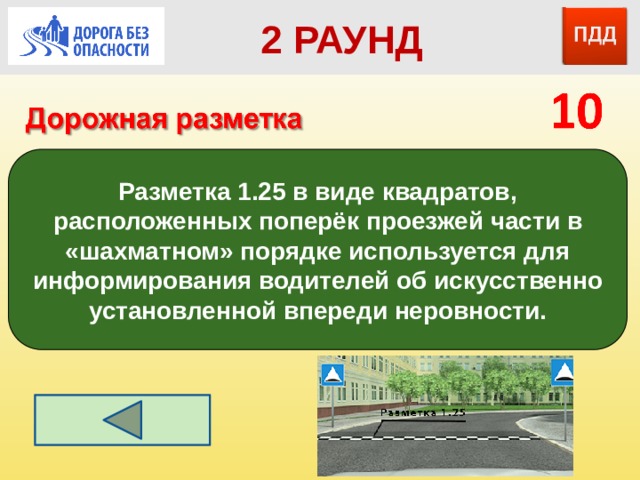 ДОРОГА БЕЗ ОПАСНОСТИ

2 РАУНД

ПДД

Дорожная разметка

10

Разметка 1.25 в виде квадратов, расположенных поперёк проезжей части в «шахматном» порядке используется для информирования водителей об искусственно установленной впереди неровности.

Разметка 1.25